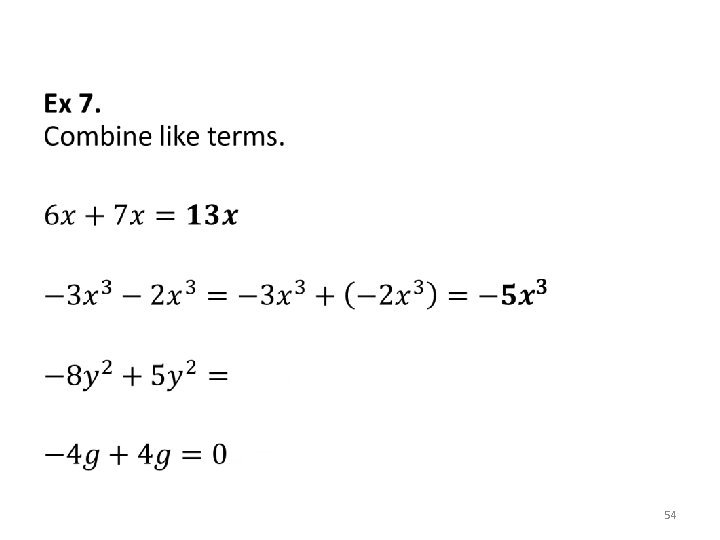 Ex 7.
Combine like terms.

$6x + 7x = 13x$

$-3x^3 - 2x^3 = -3x^3 + (-2x^3) = -5x^3$

$-8y^2 + 5y^2 =$

$-4g + 4g = 0$

54